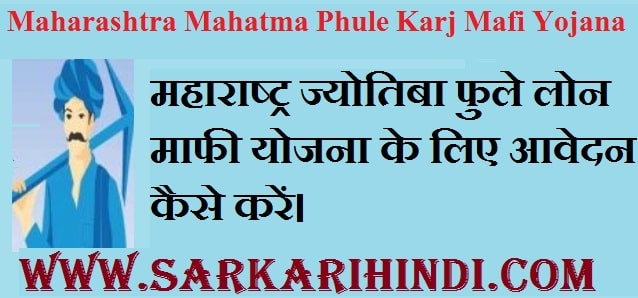 Maharashtra Mahatma Phule Karj Mafi Yojana

महाराष्ट्र ज्योतिबा फुले लोन माफी योजना के लिए आवेदन कैसे करें।

WWW.SARKARIHINDI.COM